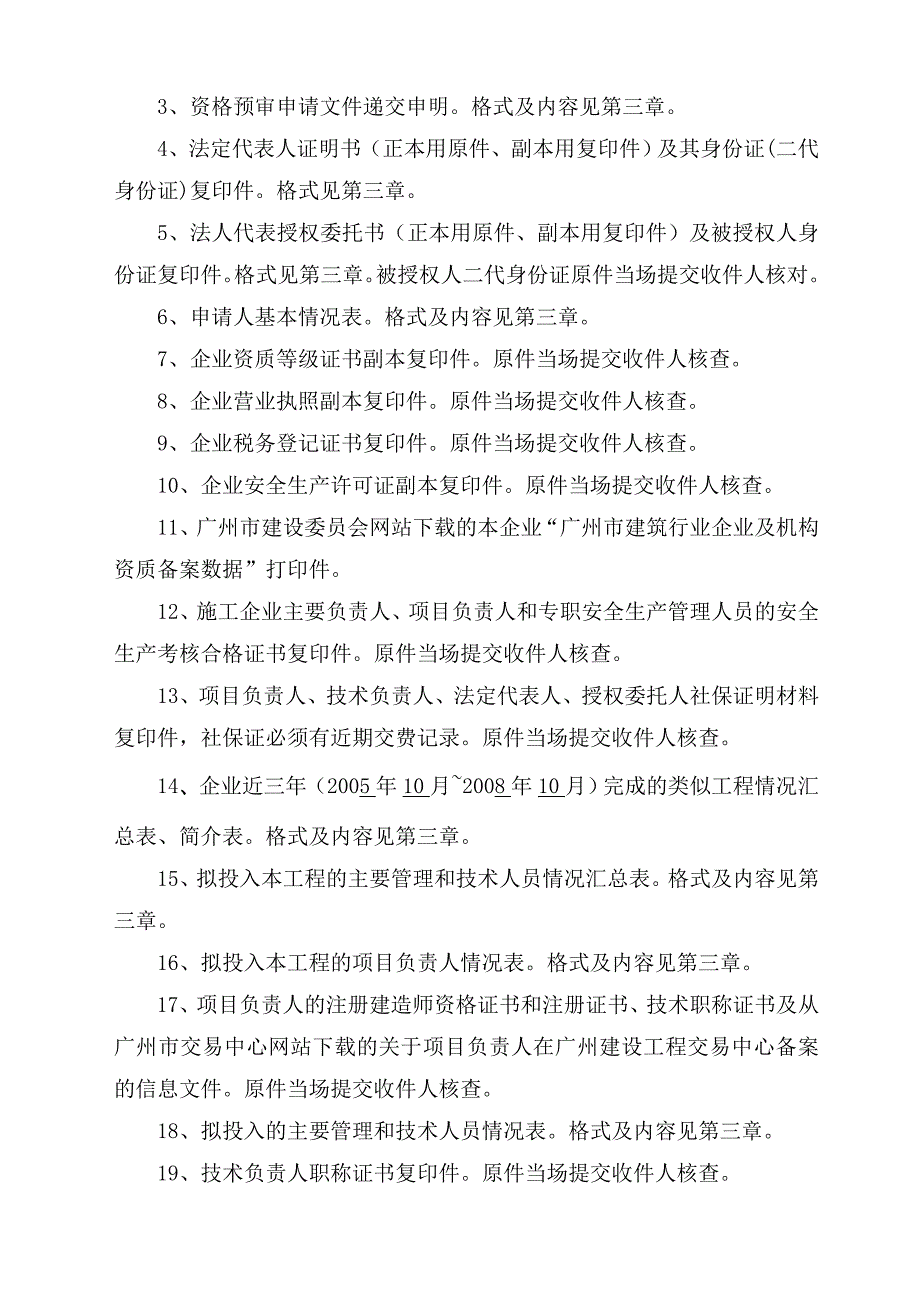 3、资格预审申请文件递交申明。格式及内容见第三章。

4、法定代表人证明书（正本用原件、副本用复印件）及其身份证(二代身份证)复印件。格式见第三章。

5、法人代表授权委托书（正本用原件、副本用复印件）及被授权人身份证复印件。格式见第三章。被授权人二代身份证原件当场提交收件人核对。

6、申请人基本情况表。格式及内容见第三章。

7、企业资质等级证书副本复印件。原件当场提交收件人核查。

8、企业营业执照副本复印件。原件当场提交收件人核查。

9、企业税务登记证书复印件。原件当场提交收件人核查。

10、企业安全生产许可证副本复印件。原件当场提交收件人核查。

11、广州市建设委员会网站下载的本企业“广州市建筑行业企业及机构资质备案数据”打印件。

12、施工企业主要负责人、项目负责人和专职安全生产管理人员的安全生产考核合格证书复印件。原件当场提交收件人核查。

13、项目负责人、技术负责人、法定代表人、授权委托人社保证明材料复印件，社保证必须有近期交费记录。原件当场提交收件人核查。

14、企业近三年（2005年10月~2008年10月）完成的类似工程情况汇总表、简介表。格式及内容见第三章。

15、拟投入本工程的主要管理和技术人员情况汇总表。格式及内容见第三章。

16、拟投入本工程的项目负责人情况表。格式及内容见第三章。

17、项目负责人的注册建造师资格证书和注册证书、技术职称证书及从广州市交易中心网站下载的关于项目负责人在广州建设工程交易中心备案的信息文件。原件当场提交收件人核查。

18、拟投入的主要管理和技术人员情况表。格式及内容见第三章。

19、技术负责人职称证书复印件。原件当场提交收件人核查。